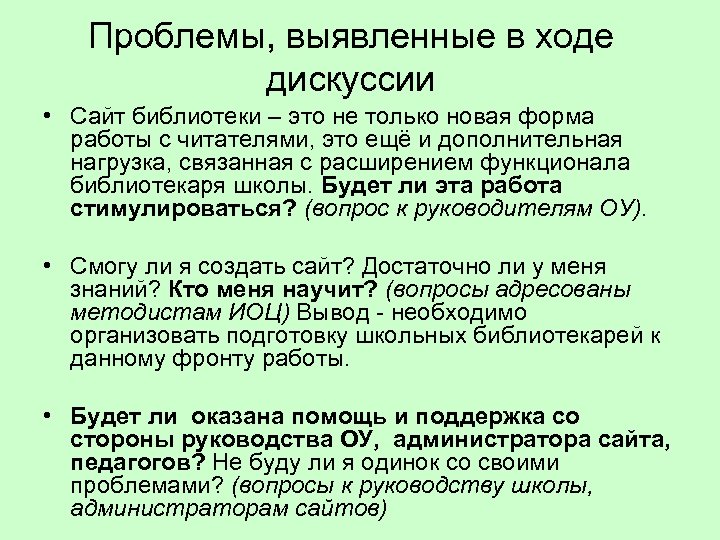 Проблемы, выявленные в ходе дискуссии

• Сайт библиотеки – это не только новая форма работы с читателями, это ещё и дополнительная нагрузка, связанная с расширением функционала библиотекаря школы. Будет ли эта работа стимулироваться? (вопрос к руководителям ОУ).

• Смогу ли я создать сайт? Достаточно ли у меня знаний? Кто меня научит? (вопросы адресованы методистам ИОЦ) Вывод - необходимо организовать подготовку школьных библиотекарей к данному фронту работы.

• Будет ли оказана помощь и поддержка со стороны руководства ОУ, администратора сайта, педагогов? Не буду ли я одинок со своими проблемами? (вопросы к руководству школы, администраторам сайтов)